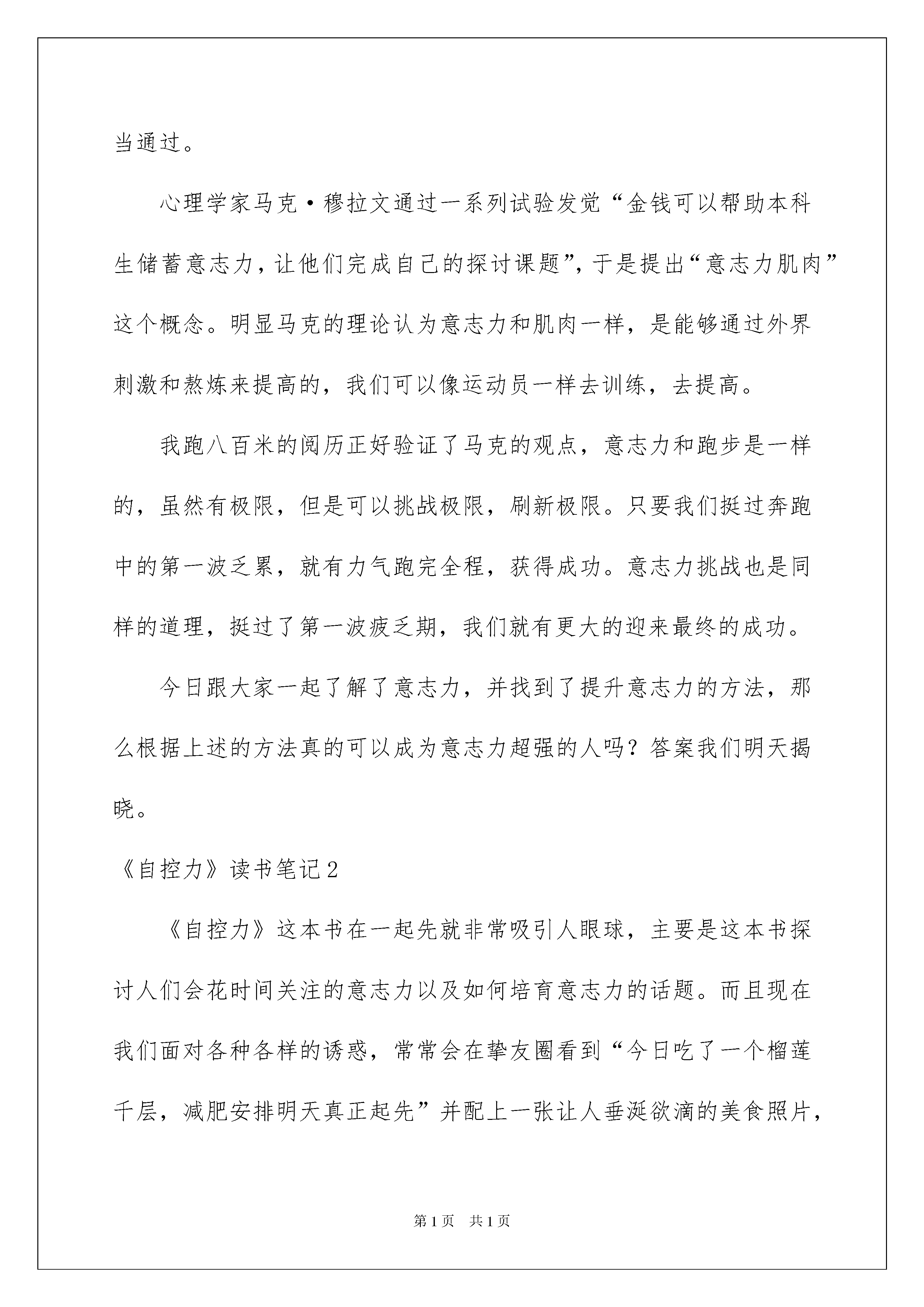 当通过。

心理学家马克·穆拉文通过一系列试验发觉“金钱可以帮助本科生储蓄意志力，让他们完成自己的探讨课题”，于是提出“意志力肌肉”这个概念。明显马克的理论认为意志力和肌肉一样，是能够通过外界刺激和熬炼来提高的，我们可以像运动员一样去训练，去提高。

我跑八百米的阅历正好验证了马克的观点，意志力和跑步是一样的，虽然有极限，但是可以挑战极限，刷新极限。只要我们挺过奔跑中的第一波乏累，就有力气跑完全程，获得成功。意志力挑战也是同样的道理，挺过了第一波疲乏期，我们就有更大的迎来最终的成功。

今日跟大家一起了解了意志力，并找到了提升意志力的方法，那么根据上述的方法真的可以成为意志力超强的人吗？答案我们明天揭晓。

《自控力》读书笔记2

《自控力》这本书在一起先就非常吸引人眼球，主要是这本书探讨人们会花时间关注的意志力以及如何培育意志力的话题。而且现在我们面对各种各样的诱惑，常常会在挚友圈看到“今日吃了一个榴莲千层，减肥安排明天真正起先”并配上一张让人垂涎欲滴的美食照片，

第1页 共1页